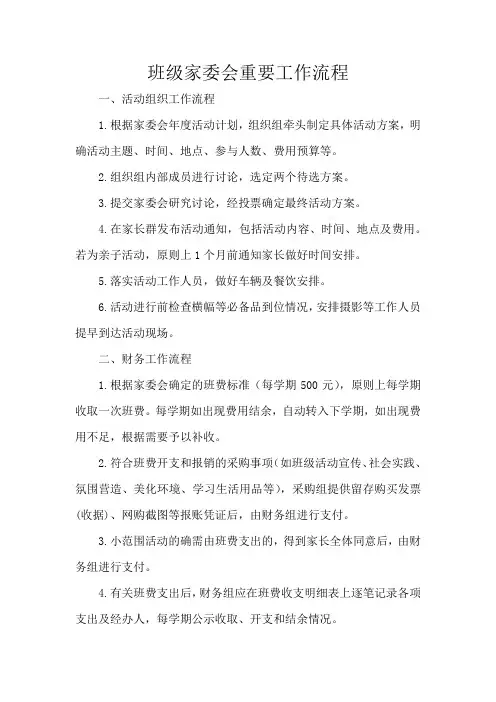 班级家委会重要工作流程

一、活动组织工作流程

1.根据家委会年度活动计划，组织组牵头制定具体活动方案，明确活动主题、时间、地点、参与人数、费用预算等。

2.组织组内部成员进行讨论，选定两个待选方案。

3.提交家委会研究讨论，经投票确定最终活动方案。

4.在家长群发布活动通知，包括活动内容、时间、地点及费用。若为亲子活动，原则上1个月前通知家长做好时间安排。

5.落实活动工作人员，做好车辆及餐饮安排。

6.活动进行前检查横幅等必备品到位情况，安排摄影等工作人员提早到达活动现场。

二、财务工作流程

1.根据家委会确定的班费标准（每学期500元），原则上每学期收取一次班费。每学期如出现费用结余，自动转入下学期，如出现费用不足，根据需要予以补收。

2.符合班费开支和报销的采购事项（如班级活动宣传、社会实践、氛围营造、美化环境、学习生活用品等），采购组提供留存购买发票（收据）、网购截图等报账凭证后，由财务组进行支付。

3.小范围活动的确需由班费支出的，得到家长全体同意后，由财务组进行支付。

4.有关班费支出后，财务组应在班费收支明细表上逐笔记录各项支出及经办人，每学期公示收取、开支和结余情况。